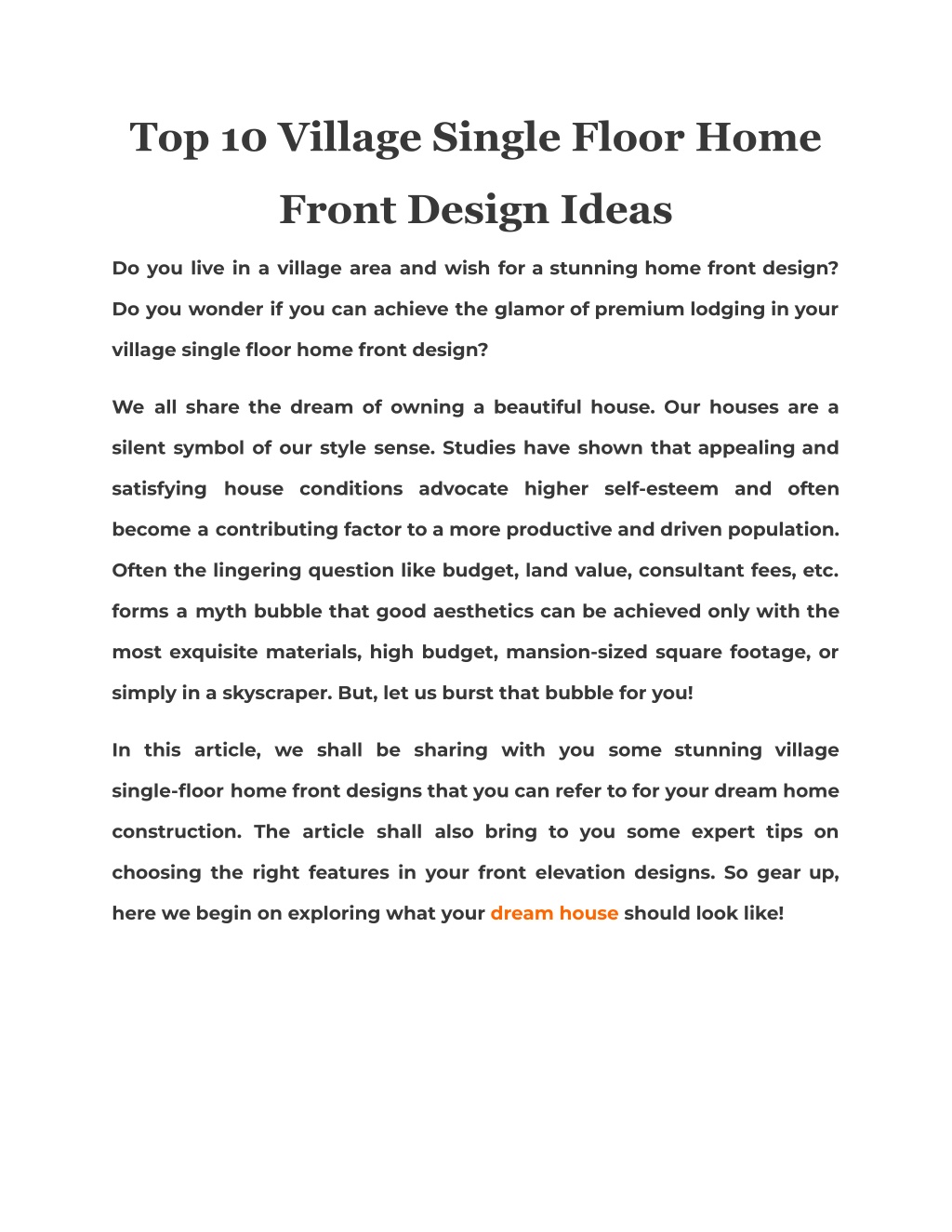 Top 10 Village Single Floor Home Front Design Ideas

Do you live in a village area and wish for a stunning home front design? Do you wonder if you can achieve the glamor of premium lodging in your village single floor home front design?

We all share the dream of owning a beautiful house. Our houses are a silent symbol of our style sense. Studies have shown that appealing and satisfying house conditions advocate higher self-esteem and often become a contributing factor to a more productive and driven population. Often the lingering question like budget, land value, consultant fees, etc. forms a myth bubble that good aesthetics can be achieved only with the most exquisite materials, high budget, mansion-sized square footage, or simply in a skyscraper. But, let us burst that bubble for you!

In this article, we shall be sharing with you some stunning village single-floor home front designs that you can refer to for your dream home construction. The article shall also bring to you some expert tips on choosing the right features in your front elevation designs. So gear up, here we begin on exploring what your dream house should look like!